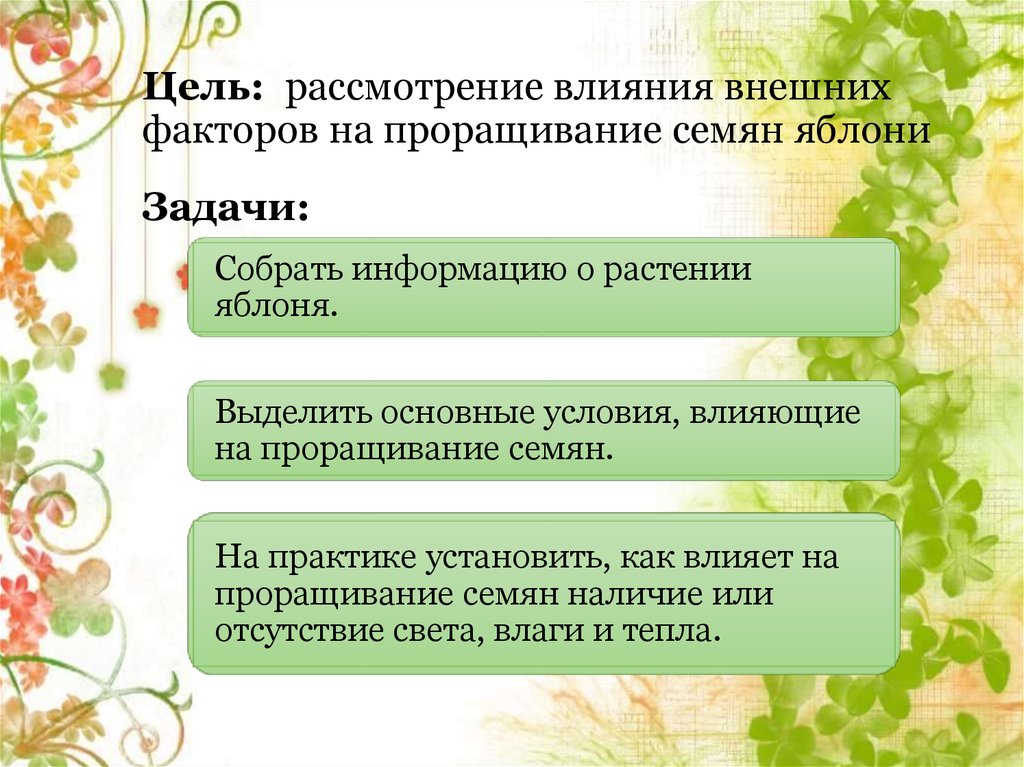 Цель: рассмотрение влияния внешних факторов на проращивание семян яблони

Задачи:

Собрать информацию о растении яблоня.

Выделить основные условия, влияющие на проращивание семян.

На практике установить, как влияет на проращивание семян наличие или отсутствие света, влаги и тепла.